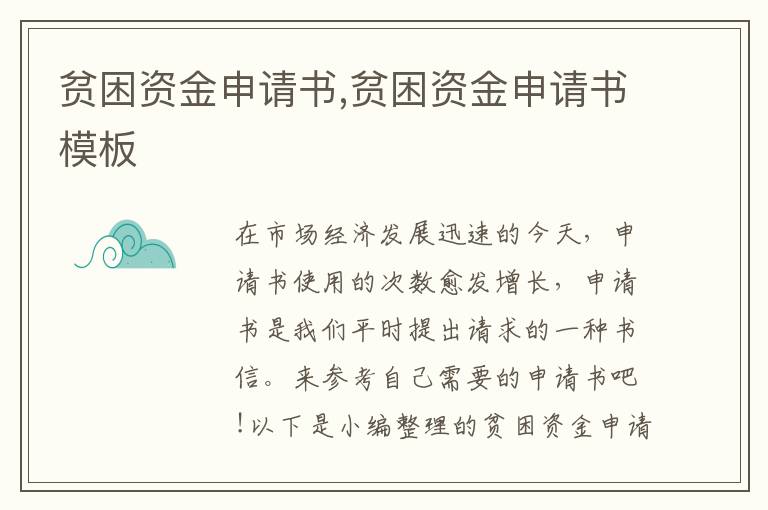 贫困资金申请书,贫困资金申请书模板

在市场经济发展迅速的今天，申请书使用的次数愈发增长，申请书是我们平时提出请求的一种书信。来参考自己需要的申请书吧!以下是小编整理的贫困资金申请